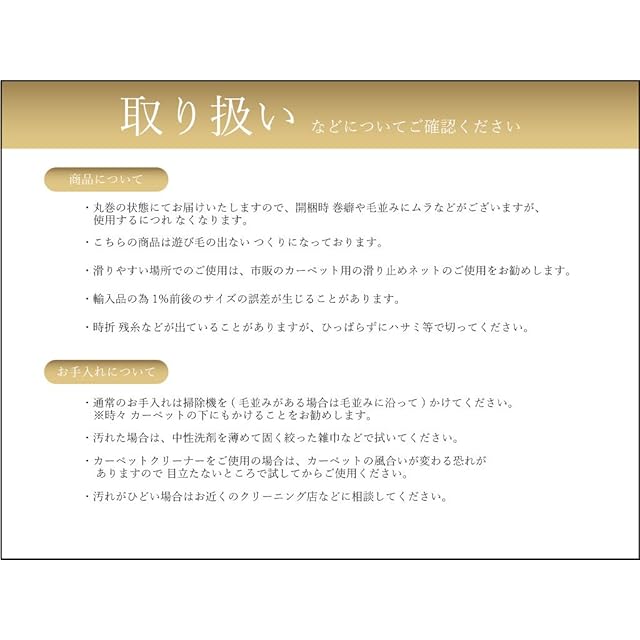 取り扱い などについてご確認ください

商品について

・丸巻の状態にてお届けいたしますので、開梱時 巻癖や毛並みにムラなどがございますが、使用するにつれ なくなります。

・こちらの商品は遊び毛の出ない つくりになっております。

・滑りやすい場所でのご使用は、市販のカーペット用の滑り止めネットのご使用をお勧めします。

・輸入品の為 1%前後のサイズの誤差が生じることがあります。

・時折 残糸などが出ていることがありますが、ひっぱらずにハサミ等で切ってください。

お手入れについて

・通常のお手入れは掃除機を（毛並みがある場合は毛並みに沿って）かけてください。
※時々 カーペットの下にもかけることをお勧めします。

・汚れた場合は、中性洗剤を薄めて固く絞った雑巾などで拭いてください。

・カーペットクリーナーをご使用の場合は、カーペットの風合いが変わる恐れがありますので 目立たないところで試してからご使用ください。

・汚れがひどい場合はお近くのクリーニング店などに相談してください。